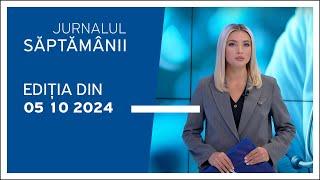 JURNALUL
SĂPTĂMÂNII

EDIȚIA DIN
05 10 2024